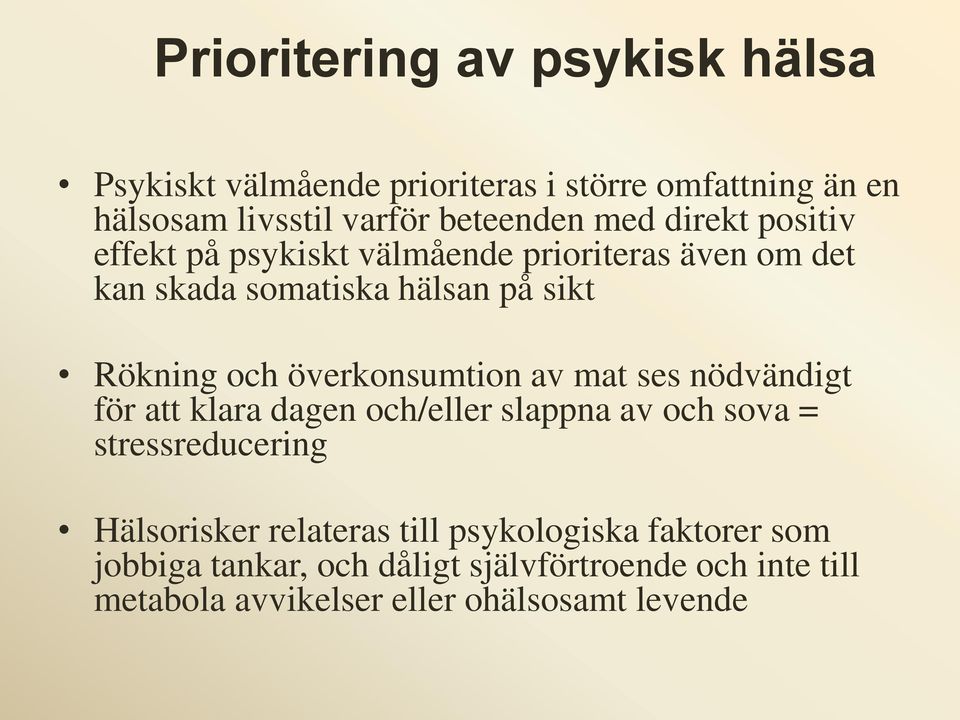 Prioritering av psykisk hälsa

• Psykiskt välmående prioriteras i större omfattning än en hälsosam livsstil varför beteenden med direkt positiv effekt på psykiskt välmående prioriteras även om det kan skada somatiska hälsan på sikt

• Rökning och överkonsumtion av mat ses nödvändigt för att klara dagen och/eller slappna av och sova = stressreducering

• Hälsorisker relateras till psykologiska faktorer som jobbiga tankar, och dåligt självförtroende och inte till metabola avvikelser eller ohälsosamt levende